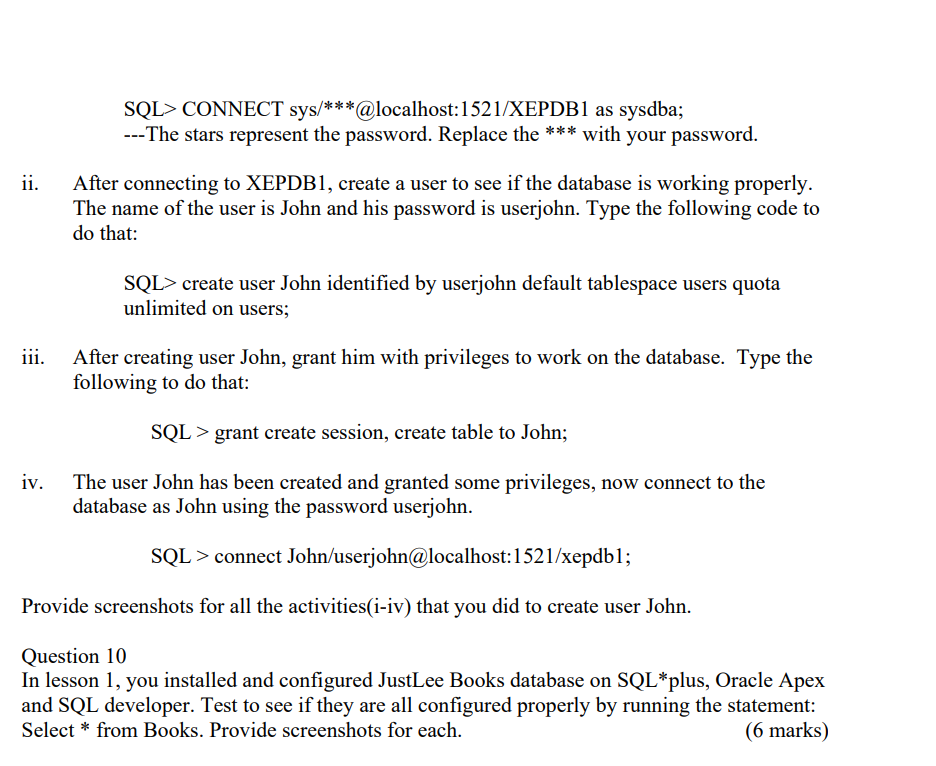 SQL> CONNECT sys/***@localhost:1521/XEPDB1 as sysdba;
---The stars represent the password. Replace the *** with your password.

ii. After connecting to XEPDB1, create a user to see if the database is working properly. The name of the user is John and his password is userjohn. Type the following code to do that:

SQL> create user John identified by userjohn default tablespace users quota unlimited on users;

iii. After creating user John, grant him with privileges to work on the database. Type the following to do that:

SQL > grant create session, create table to John;

iv. The user John has been created and granted some privileges, now connect to the database as John using the password userjohn.

SQL > connect John/userjohn@localhost:1521/xepdb1;

Provide screenshots for all the activities(i-iv) that you did to create user John.

Question 10
In lesson 1, you installed and configured JustLee Books database on SQL*plus, Oracle Apex and SQL developer. Test to see if they are all configured properly by running the statement: Select * from Books. Provide screenshots for each. (6 marks)